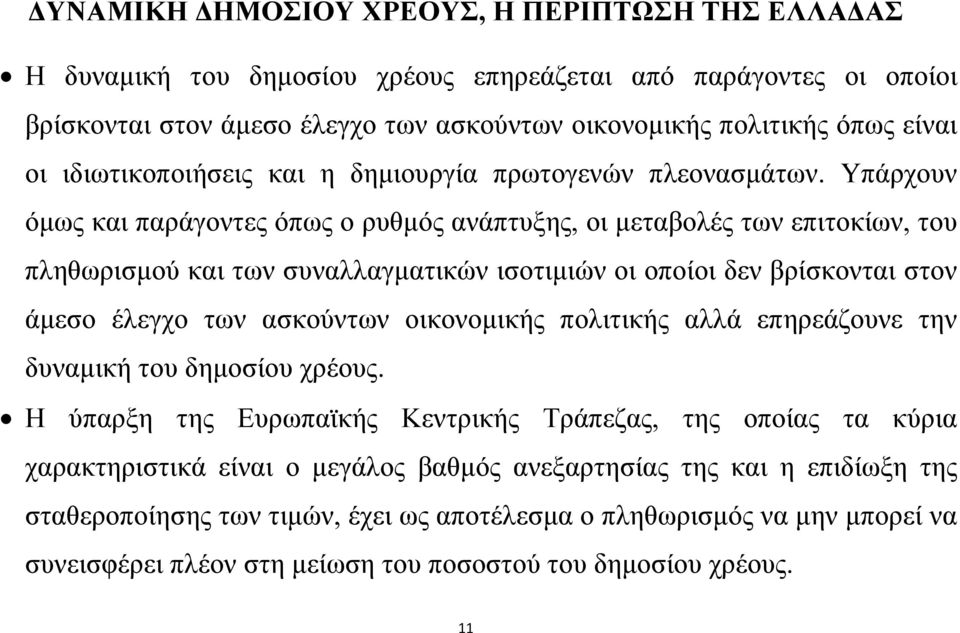 ΔΥΝΑΜΙΚΗ ΔΗΜΟΣΙΟΥ ΧΡΕΟΥΣ, Η ΠΕΡΙΠΤΩΣΗ ΤΗΣ ΕΛΛΑΔΑΣ

• Η δυναμική του δημοσίου χρέους επηρεάζεται από παράγοντες οι οποίοι βρίσκονται στον άμεσο έλεγχο των ασκούντων οικονομικής πολιτικής όπως είναι οι ιδιωτικοποιήσεις και η δημιουργία πρωτογενών πλεονασμάτων. Υπάρχουν όμως και παράγοντες όπως ο ρυθμός ανάπτυξης, οι μεταβολές των επιτοκίων, του πληθωρισμού και των συναλλαγματικών ισοτιμιών οι οποίοι δεν βρίσκονται στον άμεσο έλεγχο των ασκούντων οικονομικής πολιτικής αλλά επηρεάζουνε την δυναμική του δημοσίου χρέους.

• Η ύπαρξη της Ευρωπαϊκής Κεντρικής Τράπεζας, της οποίας τα κύρια χαρακτηριστικά είναι ο μεγάλος βαθμός ανεξαρτησίας της και η επιδίωξη της σταθεροποίησης των τιμών, έχει ως αποτέλεσμα ο πληθωρισμός να μην μπορεί να συνεισφέρει πλέον στη μείωση του ποσοστού του δημοσίου χρέους.

11